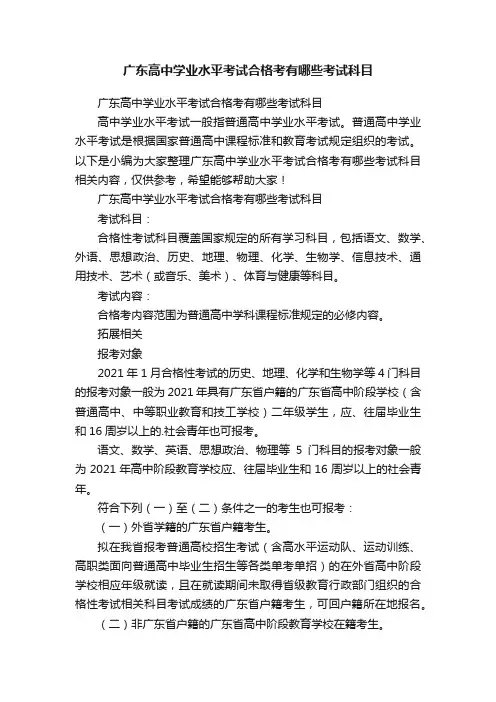 广东高中学业水平考试合格考有哪些考试科目

广东高中学业水平考试合格考有哪些考试科目

高中学业水平考试一般指普通高中学业水平考试。普通高中学业水平考试是根据国家普通高中课程标准和教育考试规定组织的考试。以下是小编为大家整理广东高中学业水平考试合格考有哪些考试科目相关内容，仅供参考，希望能够帮助大家！

广东高中学业水平考试合格考有哪些考试科目

考试科目：

合格性考试科目覆盖国家规定的所有学习科目，包括语文、数学、外语、思想政治、历史、地理、物理、化学、生物学、信息技术、通用技术、艺术（或音乐、美术）、体育与健康等科目。

考试内容：

合格考内容范围为普通高中学科课程标准规定的必修内容。

拓展相关

报考对象

2021 年 1 月合格性考试的历史、地理、化学和生物学等 4 门科目的报考对象一般为 2021 年具有广东省户籍的广东省高中阶段学校（含普通高中、中等职业教育和技工学校）二年级学生，应、往届毕业生和 16 周岁以上的.社会青年也可报考。

语文、数学、英语、思想政治、物理等 5 门科目的报考对象一般为 2021 年高中阶段教育学校应、往届毕业生和 16 周岁以上的社会青年。

符合下列（一）至（二）条件之一的考生也可报考：

（一）外省学籍的广东省户籍考生。

拟在我省报考普通高校招生考试（含高水平运动队、运动训练、高职类面向普通高中毕业生招生等各类单考单招）的在外省高中阶段学校相应年级就读，且在就读期间未取得省级教育行政部门组织的合格性考试相关科目考试成绩的广东省户籍考生，可回户籍所在地报名。

（二）非广东省户籍的广东省高中阶段教育学校在籍考生。